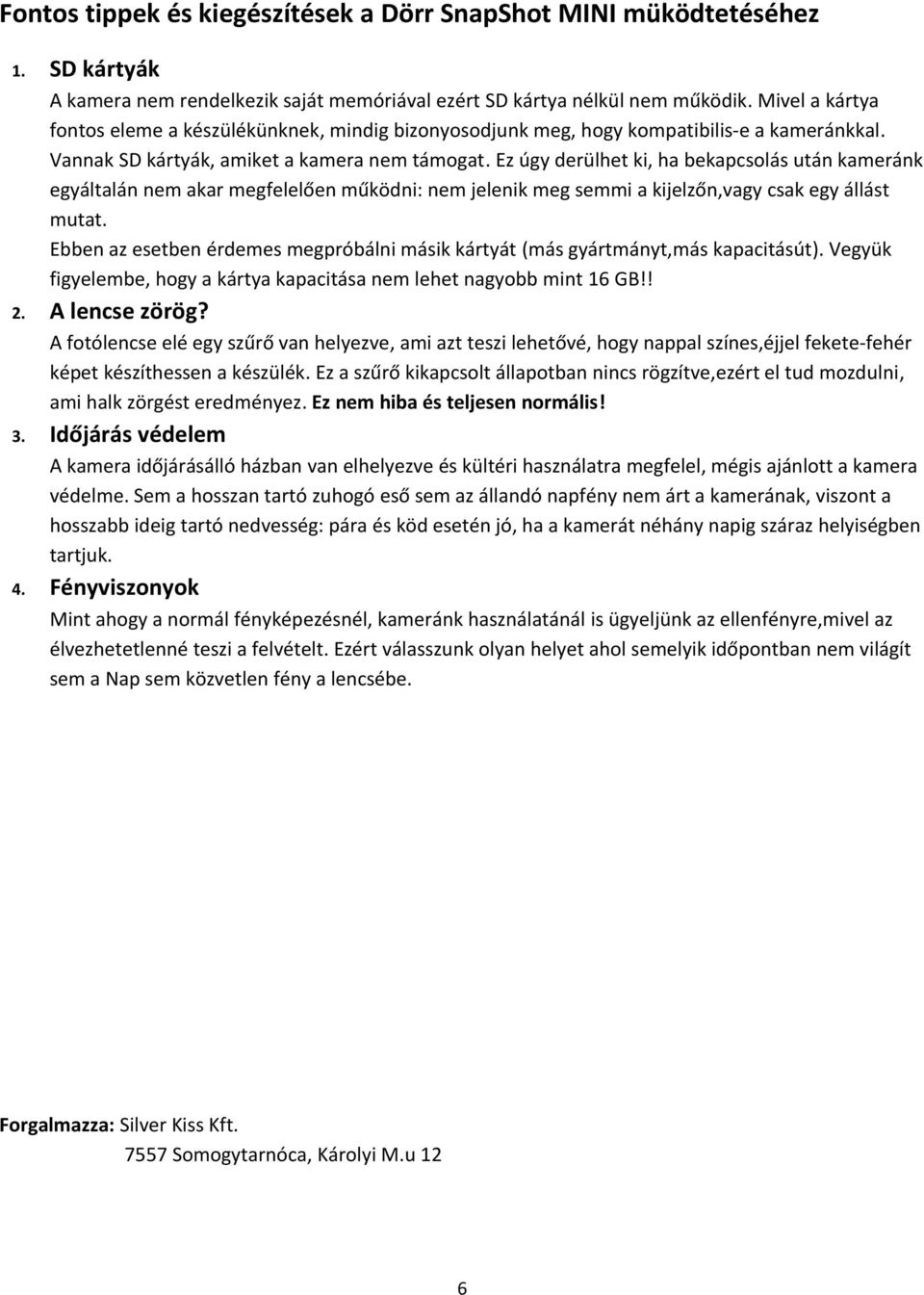 Fontos tippek és kiegészítések a Dörr SnapShot MINI müködtetéséhez

1. SD kártyák

A kamera nem rendelkezik saját memóriával ezért SD kártya nélkül nem működik. Mivel a kártya fontos eleme a készülékünknek, mindig bizonyosodjunk meg, hogy kompatibilis-e a kameránkkal. Vannak SD kártyák, amiket a kamera nem támogat. Ez úgy derülhet ki, ha bekapcsolás után kameránk egyáltalán nem akar megfelelően működni: nem jelenik meg semmi a kijelzőn,vagy csak egy állást mutat.

Ebben az esetben érdemes megpróbálni másik kártyát (más gyártmányt,más kapacitásút). Vegyük figyelembe, hogy a kártya kapacitása nem lehet nagyobb mint 16 GB!!

2. A lencse zörög?

A fotólencse elé egy szűrő van helyezve, ami azt teszi lehetővé, hogy nappal színes,éjjel fekete-fehér képet készíthessen a készülék. Ez a szűrő kikapcsolt állapotban nincs rögzítve,ezért el tud mozdulni, ami halk zörgést eredményez. Ez nem hiba és teljesen normális!

3. Időjárás védelem

A kamera időjárásálló házban van elhelyezve és kültéri használatra megfelel, mégis ajánlott a kamera védelme. Sem a hosszan tartó zuhogó eső sem az állandó napfény nem árt a kamerának, viszont a hosszabb ideig tartó nedvesség: pára és köd esetén jó, ha a kamerát néhány napig száraz helyiségben tartjuk.

4. Fényviszonyok

Mint ahogy a normál fényképezésnél, kameránk használatánál is ügyeljünk az ellenfényre,mivel az élvezhetetlenné teszi a felvételt. Ezért válasszunk olyan helyet ahol semelyik időpontban nem világít sem a Nap sem közvetlen fény a lencsébe.

Forgalmazza: Silver Kiss Kft.
7557 Somogytarnóca, Károlyi M.u 12

6